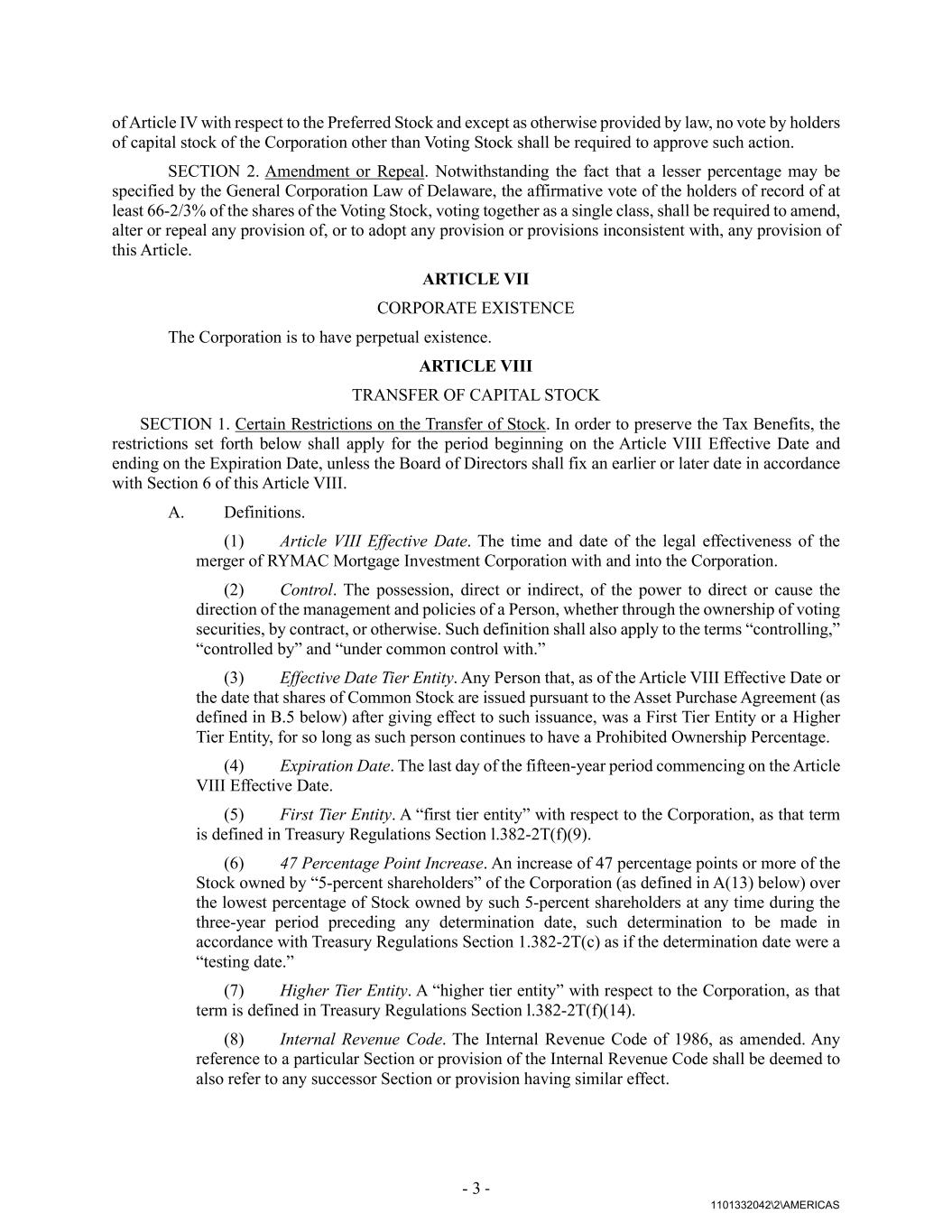 of Article IV with respect to the Preferred Stock and except as otherwise provided by law, no vote by holders of capital stock of the Corporation other than Voting Stock shall be required to approve such action.

SECTION 2. Amendment or Repeal. Notwithstanding the fact that a lesser percentage may be specified by the General Corporation Law of Delaware, the affirmative vote of the holders of record of at least 66-2/3% of the shares of the Voting Stock, voting together as a single class, shall be required to amend, alter or repeal any provision of, or to adopt any provision or provisions inconsistent with, any provision of this Article.

ARTICLE VII

CORPORATE EXISTENCE

The Corporation is to have perpetual existence.

ARTICLE VIII

TRANSFER OF CAPITAL STOCK

SECTION 1. Certain Restrictions on the Transfer of Stock. In order to preserve the Tax Benefits, the restrictions set forth below shall apply for the period beginning on the Article VIII Effective Date and ending on the Expiration Date, unless the Board of Directors shall fix an earlier or later date in accordance with Section 6 of this Article VIII.

A. Definitions.

(1) Article VIII Effective Date. The time and date of the legal effectiveness of the merger of RYMAC Mortgage Investment Corporation with and into the Corporation.

(2) Control. The possession, direct or indirect, of the power to direct or cause the direction of the management and policies of a Person, whether through the ownership of voting securities, by contract, or otherwise. Such definition shall also apply to the terms “controlling,” “controlled by” and “under common control with.”

(3) Effective Date Tier Entity. Any Person that, as of the Article VIII Effective Date or the date that shares of Common Stock are issued pursuant to the Asset Purchase Agreement (as defined in B.5 below) after giving effect to such issuance, was a First Tier Entity or a Higher Tier Entity, for so long as such person continues to have a Prohibited Ownership Percentage.

(4) Expiration Date. The last day of the fifteen-year period commencing on the Article VIII Effective Date.

(5) First Tier Entity. A “first tier entity” with respect to the Corporation, as that term is defined in Treasury Regulations Section l.382-2T(f)(9).

(6) 47 Percentage Point Increase. An increase of 47 percentage points or more of the Stock owned by “5-percent shareholders” of the Corporation (as defined in A(13) below) over the lowest percentage of Stock owned by such 5-percent shareholders at any time during the three-year period preceding any determination date, such determination to be made in accordance with Treasury Regulations Section 1.382-2T(c) as if the determination date were a “testing date.”

(7) Higher Tier Entity. A “higher tier entity” with respect to the Corporation, as that term is defined in Treasury Regulations Section l.382-2T(f)(14).

(8) Internal Revenue Code. The Internal Revenue Code of 1986, as amended. Any reference to a particular Section or provision of the Internal Revenue Code shall be deemed to also refer to any successor Section or provision having similar effect.

- 3 -

1101332042\2\AMERICAS